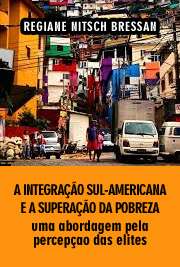 REGIANE NITSCH BRESSAN

A INTEGRAÇÃO SUL-AMERICANA E A SUPERAÇÃO DA POBREZA
uma abordagem pela percepçao das elites